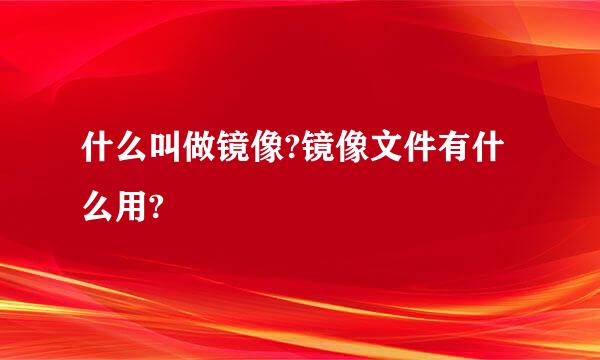 什么叫做镜像?镜像文件有什么用?